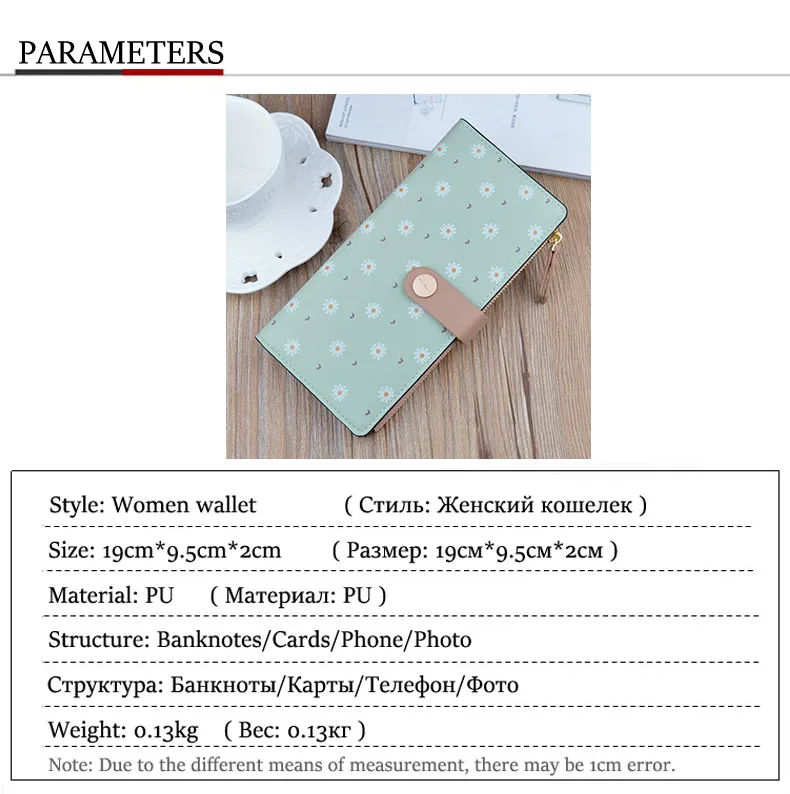 PARAMETERS

Style: Women wallet ( Стиль: Женский кошелек )

Size: 19cm*9.5cm*2cm ( Размер: 19см*9.5см*2см )

Material: PU ( Материал: PU )

Structure: Banknotes/Cards/Phone/Photo

Структура: Банкноты/Карты/Телефон/Фото

Weight: 0.13kg ( Вес: 0.13кг )

Note: Due to the different means of measurement, there may be 1cm error.